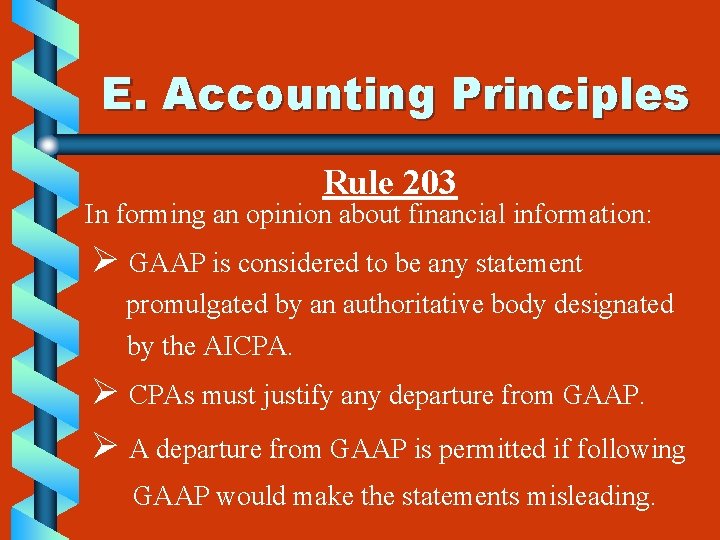 E. Accounting Principles

Rule 203

In forming an opinion about financial information:

➢ GAAP is considered to be any statement promulgated by an authoritative body designated by the AICPA.

➢ CPAs must justify any departure from GAAP.

➢ A departure from GAAP is permitted if following GAAP would make the statements misleading.